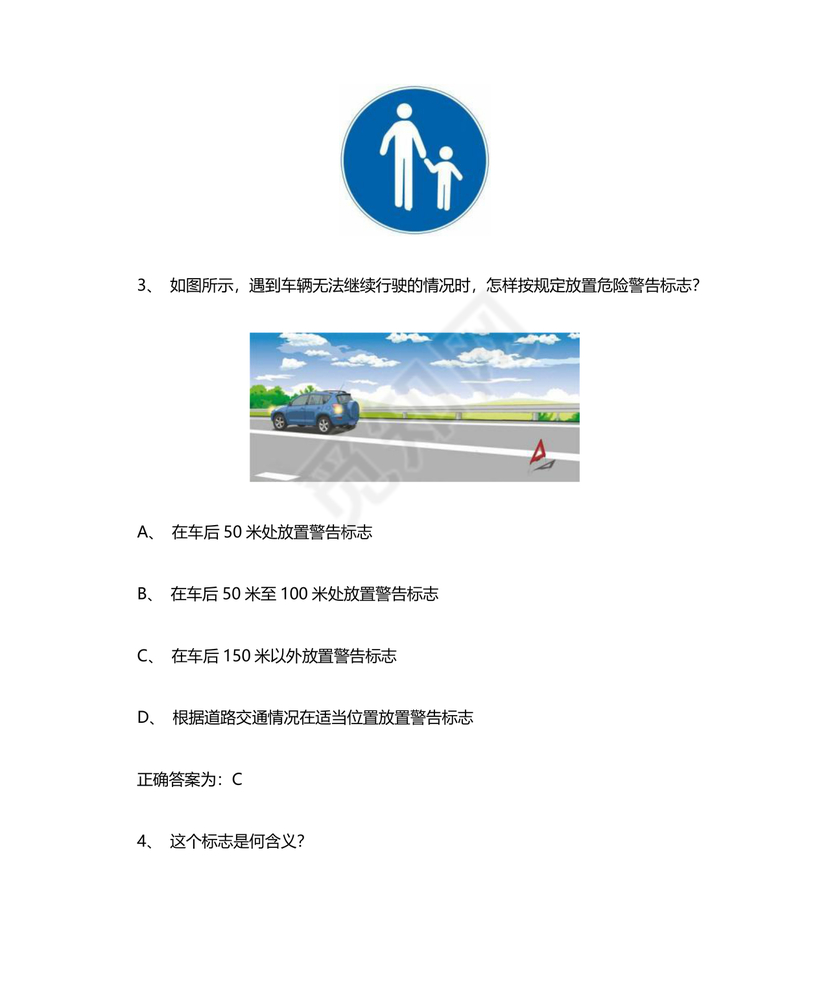 3、 如图所示，遇到车辆无法继续行驶的情况时，怎样按规定放置危险警告标志？

A、 在车后 50 米处放置警告标志

B、 在车后 50 米至 100 米处放置警告标志

C、 在车后 150 米以外放置警告标志

D、 根据道路交通情况在适当位置放置警告标志

正确答案为：C

4、 这个标志是何含义？